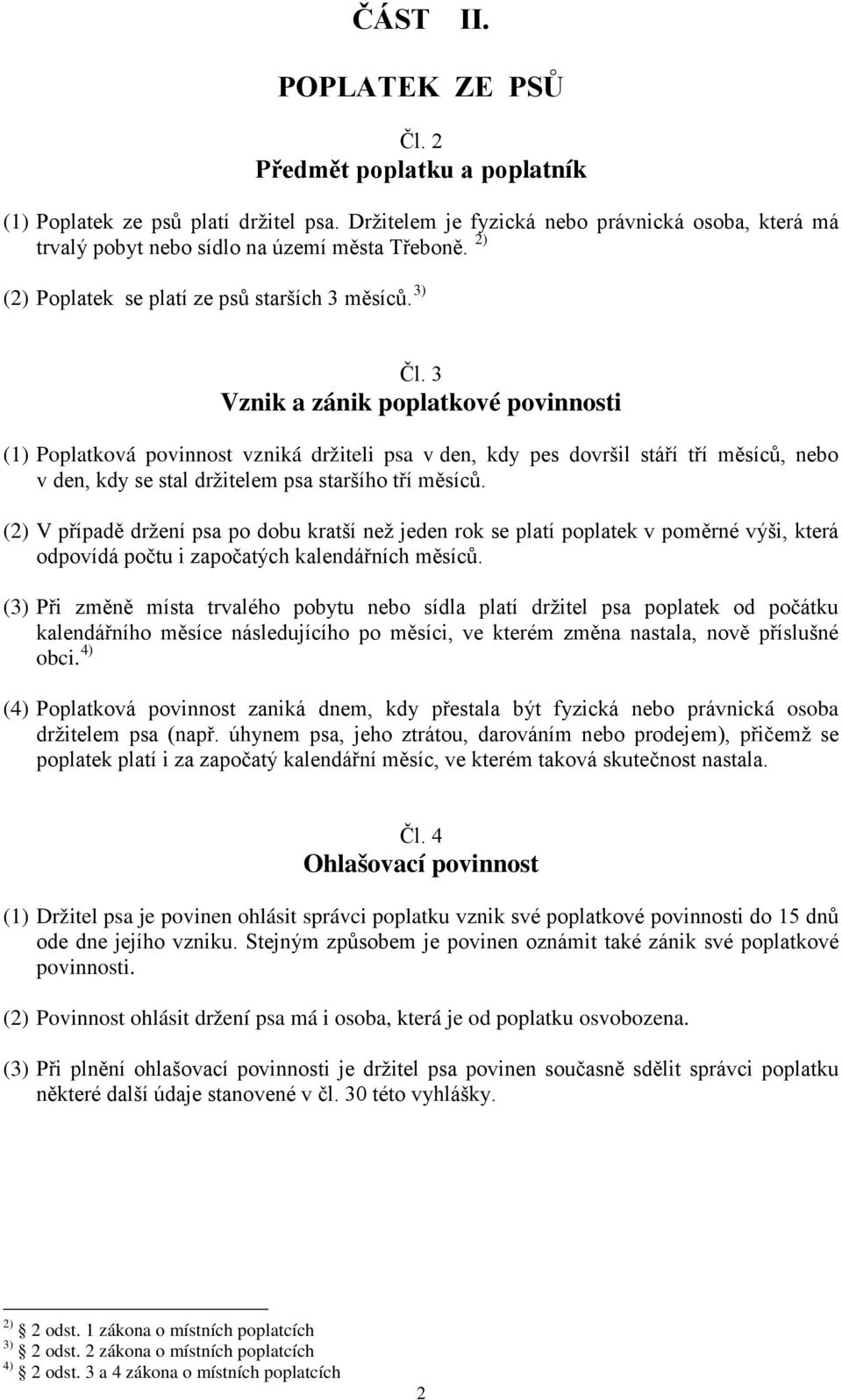 ČÁST II.

POPLATEK ZE PSŮ

Čl. 2
Předmět poplatku a poplatník

(1) Poplatek ze psů platí držitel psa. Držitelem je fyzická nebo právnická osoba, která má trvalý pobyt nebo sídlo na území města Třeboně. $^{2)}$

(2) Poplatek se platí ze psů starších 3 měsíců. $^{3)}$

Čl. 3
Vznik a zánik poplatkové povinnosti

(1) Poplatková povinnost vzniká držiteli psa v den, kdy pes dovršil stáří tří měsíců, nebo v den, kdy se stal držitelem psa staršího tří měsíců.

(2) V případě držení psa po dobu kratší než jeden rok se platí poplatek v poměrné výši, která odpovídá počtu i započatých kalendářních měsíců.

(3) Při změně místa trvalého pobytu nebo sídla platí držitel psa poplatek od počátku kalendářního měsíce následujícího po měsíci, ve kterém změna nastala, nově příslušné obci. $^{4)}$

(4) Poplatková povinnost zaniká dnem, kdy přestala být fyzická nebo právnická osoba držitelem psa (např. úhynem psa, jeho ztrátou, darováním nebo prodejem), přičemž se poplatek platí i za započatý kalendářní měsíc, ve kterém taková skutečnost nastala.

Čl. 4
Ohlašovací povinnost

(1) Držitel psa je povinen ohlásit správci poplatku vznik své poplatkové povinnosti do 15 dnů ode dne jejího vzniku. Stejným způsobem je povinen oznámit také zánik své poplatkové povinnosti.

(2) Povinnost ohlásit držení psa má i osoba, která je od poplatku osvobozena.

(3) Při plnění ohlašovací povinnosti je držitel psa povinen současně sdělit správci poplatku některé další údaje stanovené v čl. 30 této vyhlášky.

$^{2)}$ 2 odst. 1 zákona o místních poplatcích
$^{3)}$ 2 odst. 2 zákona o místních poplatcích
$^{4)}$ 2 odst. 3 a 4 zákona o místních poplatcích

2